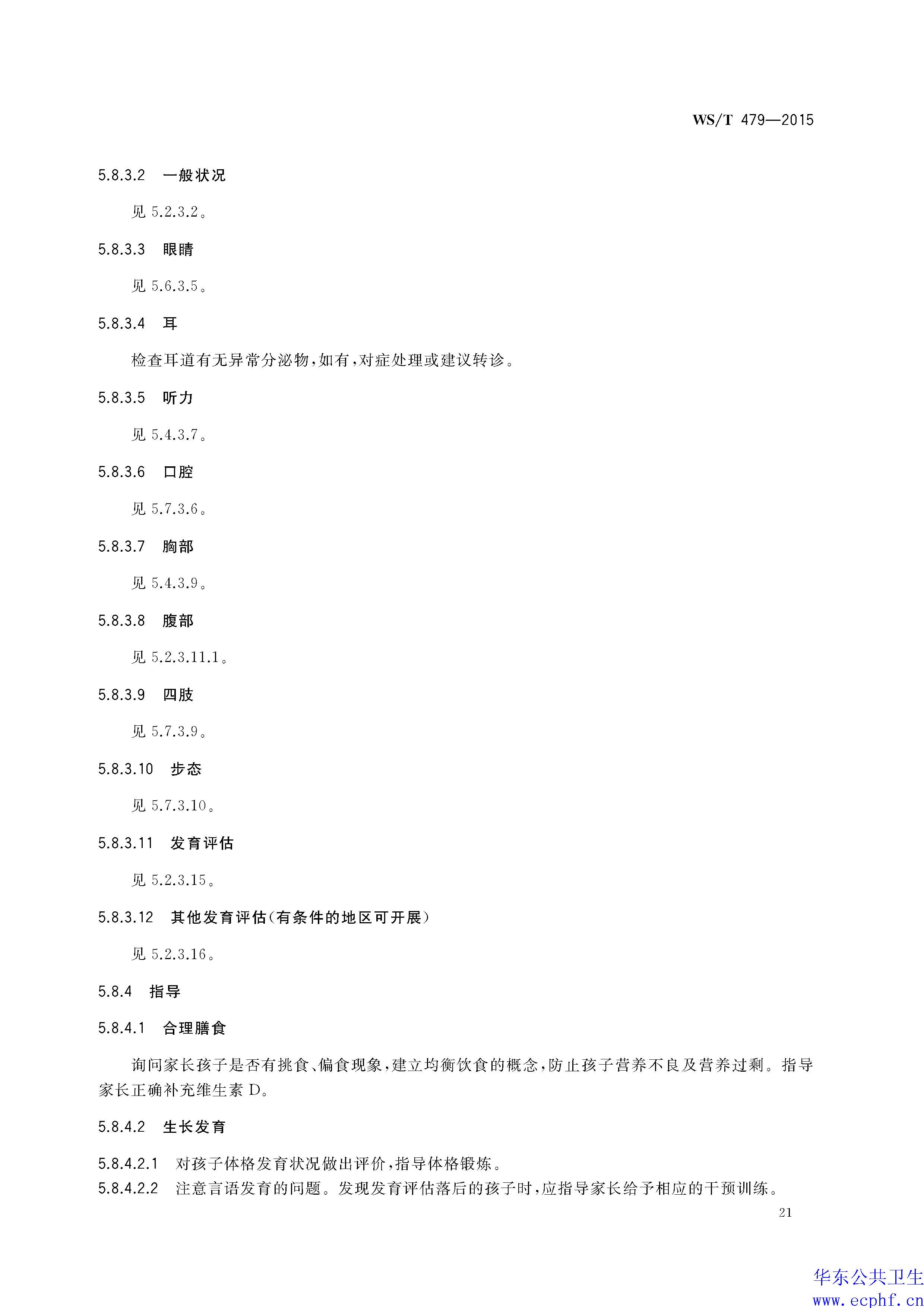 WS/T 479—2015

5.8.3.2 一般状况

见 5.2.3.2。

5.8.3.3 眼睛

见 5.6.3.5。

5.8.3.4 耳

检查耳道有无异常分泌物，如有，对症处理或建议转诊。

5.8.3.5 听力

见 5.4.3.7。

5.8.3.6 口腔

见 5.7.3.6。

5.8.3.7 胸部

见 5.4.3.9。

5.8.3.8 腹部

见 5.2.3.11.1。

5.8.3.9 四肢

见 5.7.3.9。

5.8.3.10 步态

见 5.7.3.10。

5.8.3.11 发育评估

见 5.2.3.15。

5.8.3.12 其他发育评估(有条件的地区可开展)

见 5.2.3.16。

5.8.4 指导

5.8.4.1 合理膳食

询问家长孩子是否有挑食、偏食现象，建立均衡饮食的概念，防止孩子营养不良及营养过剩。指导家长正确补充维生素 D。

5.8.4.2 生长发育

5.8.4.2.1 对孩子体格发育状况做出评价，指导体格锻炼。
5.8.4.2.2 注意言语发育的问题。发现发育评估落后的孩子时，应指导家长给予相应的干预训练。

21

华东公共卫生
www.ecphf.cn